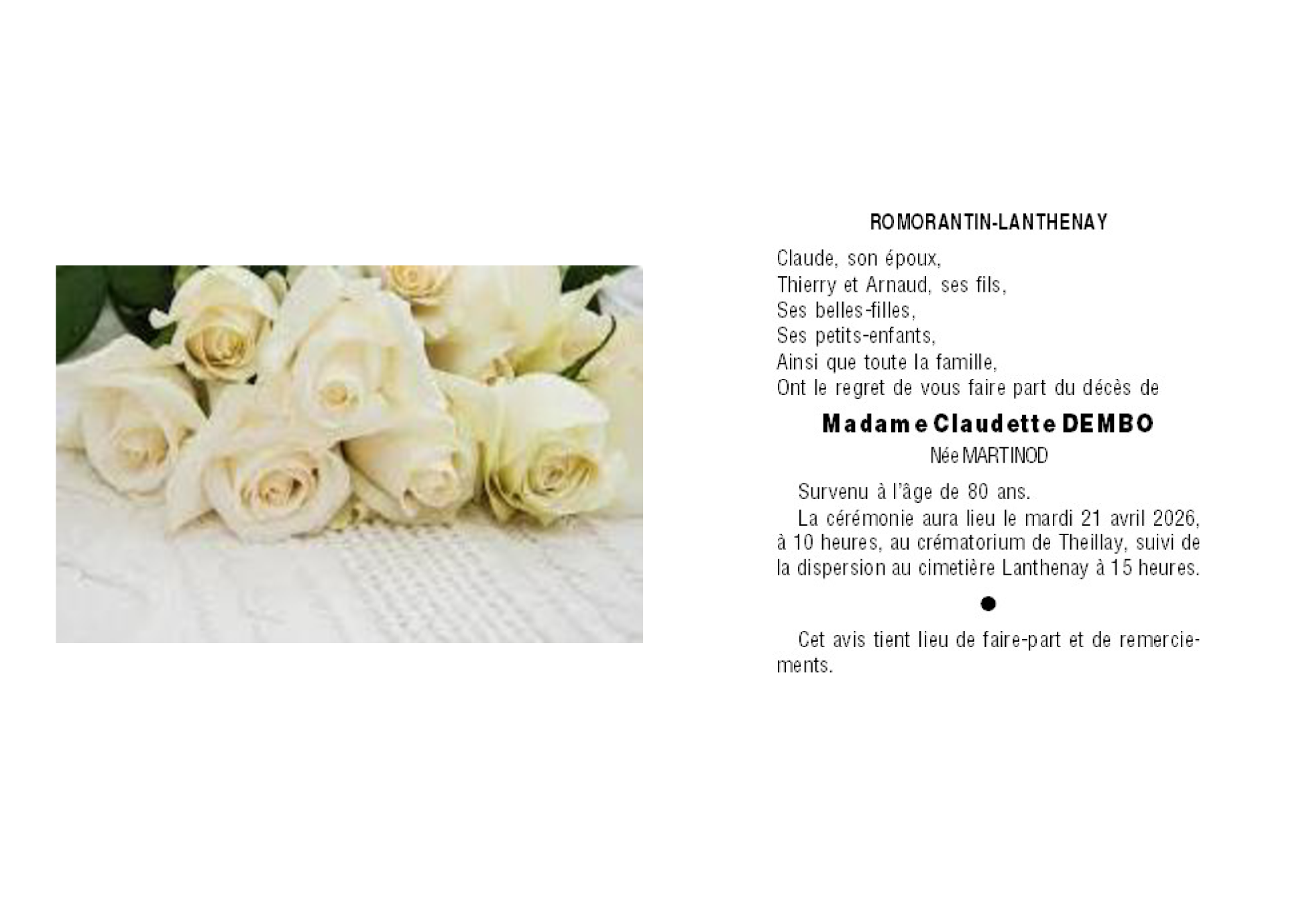 ROMORANTIN-LANTHENAY

Claude, son époux,
Thierry et Arnaud, ses fils,
Ses belles-filles,
Ses petits-enfants,
Ainsi que toute la famille,
Ont le regret de vous faire part du décès de

Madame Claudette DEMBO

Née MARTINOD

Survenu à l'âge de 80 ans.

La cérémonie aura lieu le mardi 21 avril 2026, à 10 heures, au crématorium de Theillay, suivi de la dispersion au cimetière Lanthenay à 15 heures.

•

Cet avis tient lieu de faire-part et de remerciements.